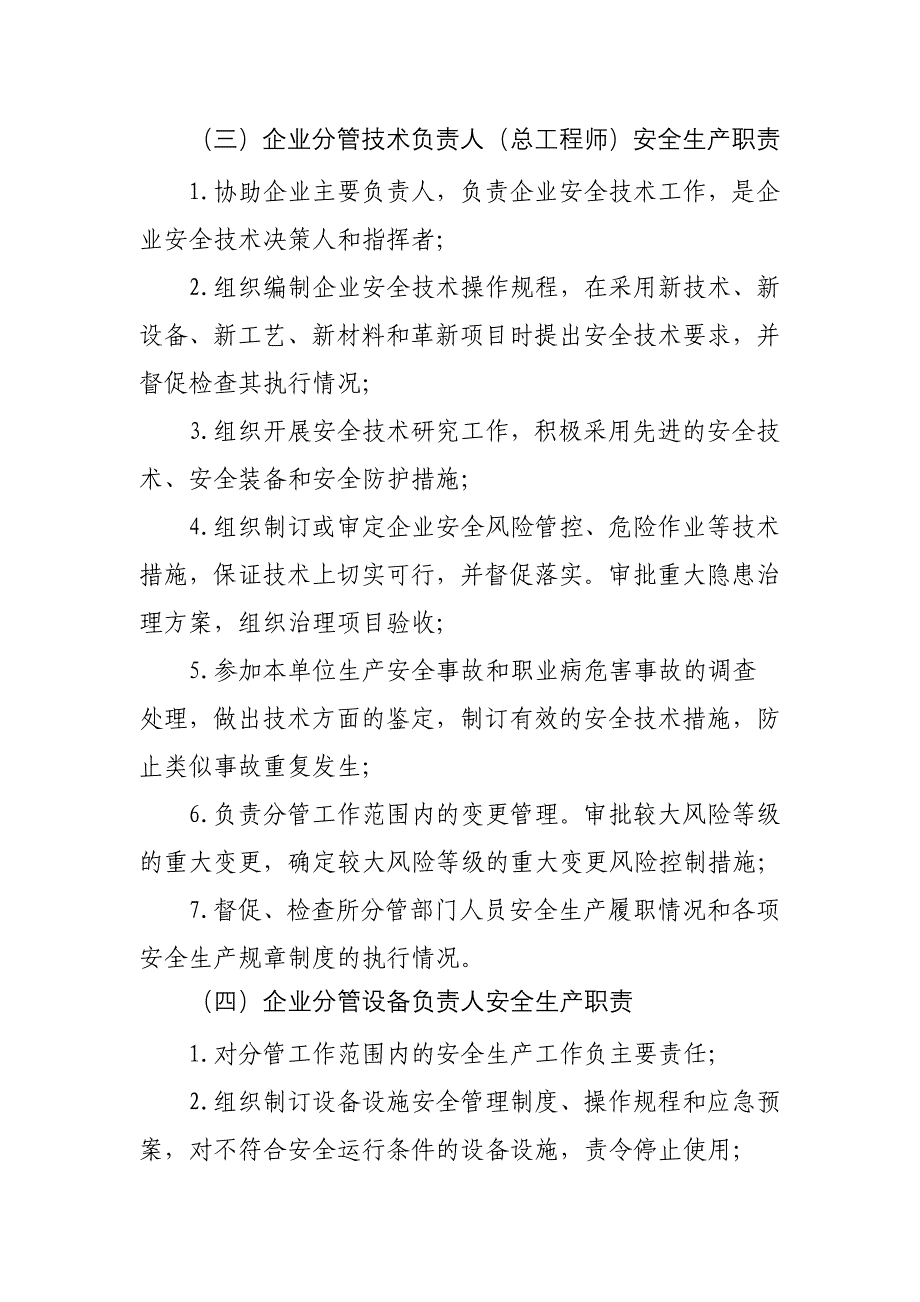 （三）企业分管技术负责人（总工程师）安全生产职责

1.协助企业主要负责人，负责企业安全技术工作，是企业安全技术决策人和指挥者；

2.组织编制企业安全技术操作规程，在采用新技术、新设备、新工艺、新材料和革新项目时提出安全技术要求，并督促检查其执行情况；

3.组织开展安全技术研究工作，积极采用先进的安全技术、安全装备和安全防护措施；

4.组织制订或审定企业安全风险管控、危险作业等技术措施，保证技术上切实可行，并督促落实。审批重大隐患治理方案，组织治理项目验收；

5.参加本单位生产安全事故和职业病危害事故的调查处理，做出技术方面的鉴定，制订有效的安全技术措施，防止类似事故重复发生；

6.负责分管工作范围内的变更管理。审批较大风险等级的重大变更，确定较大风险等级的重大变更风险控制措施；

7.督促、检查所分管部门人员安全生产履职情况和各项安全生产规章制度的执行情况。

（四）企业分管设备负责人安全生产职责

1.对分管工作范围内的安全生产工作负主要责任；

2.组织制订设备设施安全管理制度、操作规程和应急预案，对不符合安全运行条件的设备设施，责令停止使用；